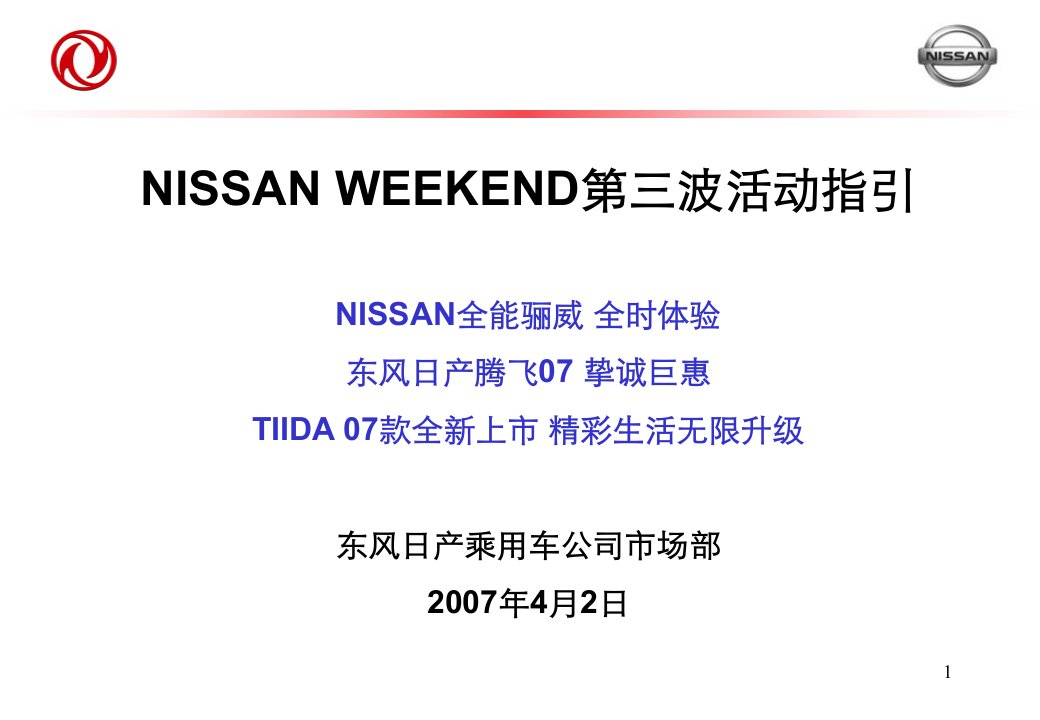 NISSAN

NISSAN WEEKEND第三波活动指引

NISSAN全能骊威 全时体验

东风日产腾飞07 挚诚巨惠

TIIDA 07款全新上市 精彩生活无限升级

东风日产乘用车公司市场部

2007年4月2日

1